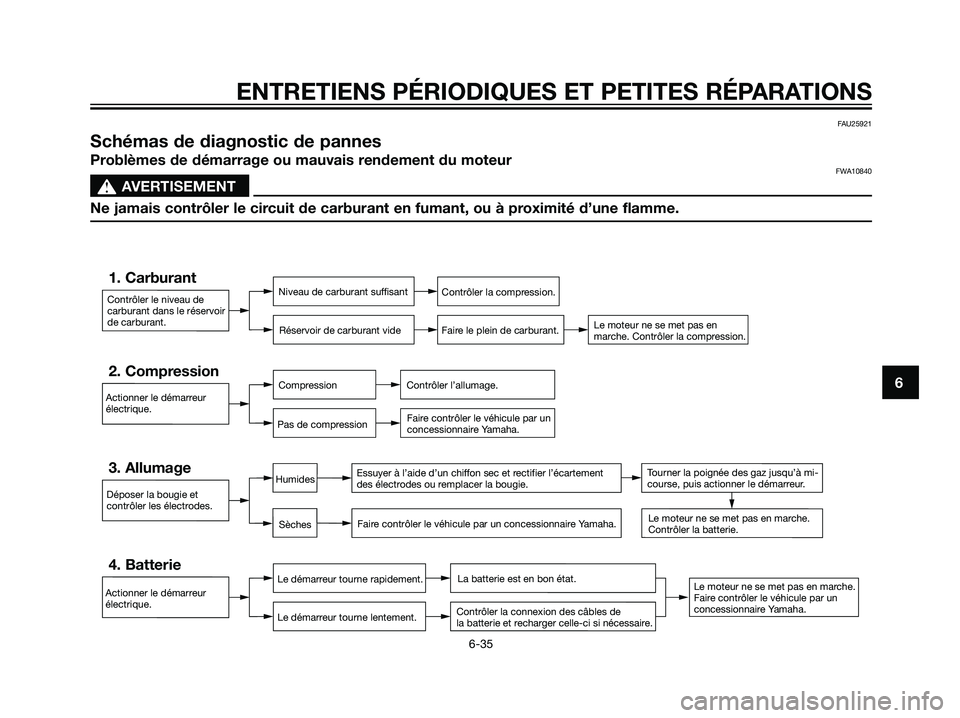 ENTRETIENS PÉRIODIQUES ET PETITES RÉPARATIONS

FAU25921

Schémas de diagnostic de pannes

Problèmes de démarrage ou mauvais rendement du moteur

FWA10840

AVERTISSEMENT

Ne jamais contrôler le circuit de carburant en fumant, ou à proximité d'une flamme.

1. Carburant

Contrôler le niveau de carburant dans le réservoir de carburant.

Niveau de carburant suffisant

Contrôler la compression.

Réservoir de carburant vide

Faire le plein de carburant.

Le moteur ne se met pas en marche. Contrôler la compression.

2. Compression

Actionner le démarreur électrique.

Compression

Contrôler l'allumage.

Pas de compression

Faire contrôler le véhicule par un concessionnaire Yamaha.

3. Allumage

Déposer la bougie et contrôler les électrodes.

Humides

Essuyer à l'aide d'un chiffon sec et rectifier l'écartement des électrodes ou remplacer la bougie.

Tourner la poignée des gaz jusqu'à mi-course, puis actionner le démarreur.

Sèches

Faire contrôler le véhicule par un concessionnaire Yamaha.

Le moteur ne se met pas en marche. Contrôler la batterie.

4. Batterie

Actionner le démarreur électrique.

Le démarreur tourne rapidement.

La batterie est en bon état.

Le démarreur tourne lentement.

Contrôler la connexion des câbles de la batterie et recharger celle-ci si nécessaire.

Le moteur ne se met pas en marche. Faire contrôler le véhicule par un concessionnaire Yamaha.

6

6-35

carmanualsonline.info